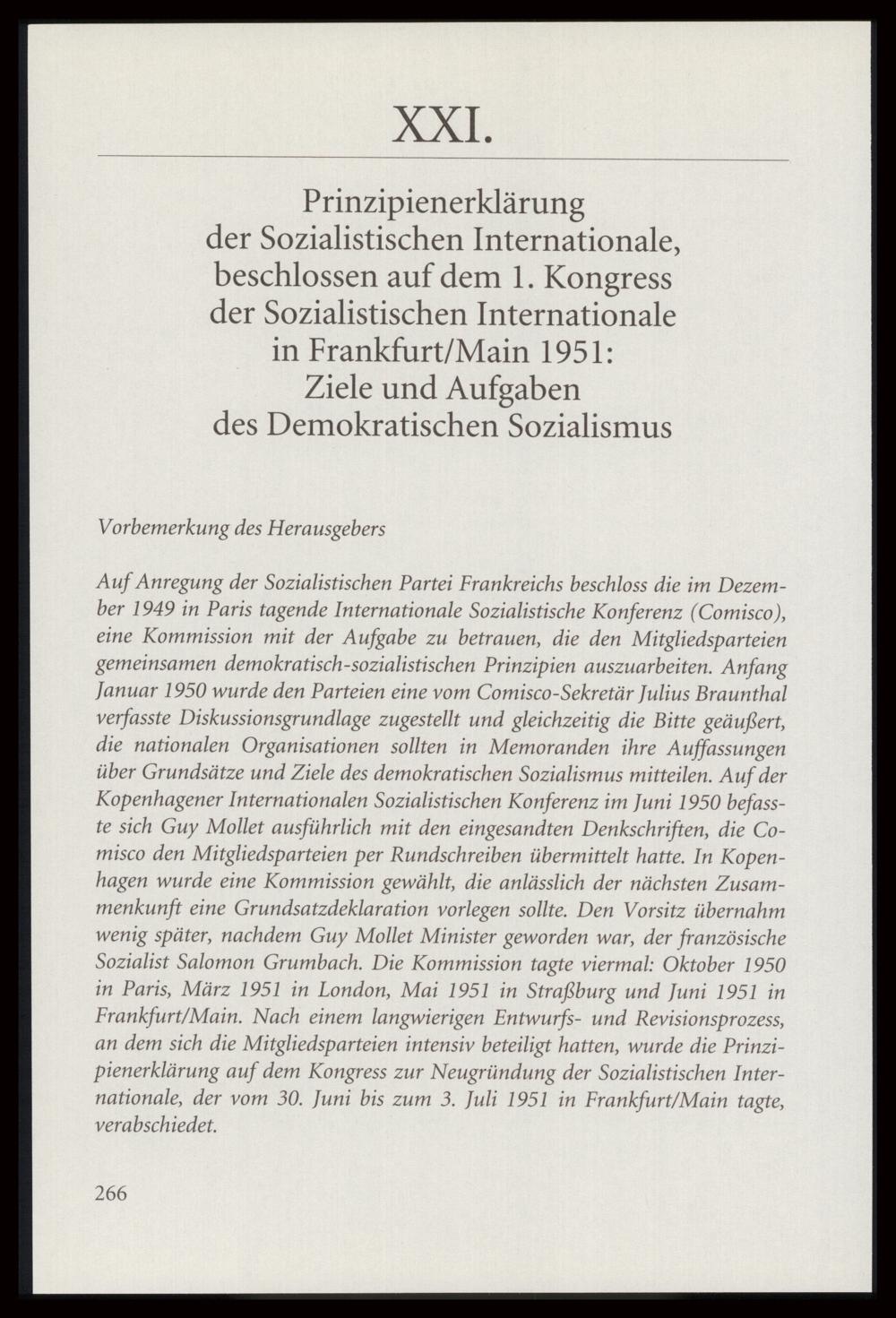 XXI.

Prinzipienerklärung der Sozialistischen Internationale, beschlossen auf dem 1. Kongress der Sozialistischen Internationale in Frankfurt/Main 1951: Ziele und Aufgaben des Demokratischen Sozialismus

Vorbemerkung des Herausgebers

Auf Anregung der Sozialistischen Partei Frankreichs beschloss die im Dezember 1949 in Paris tagende Internationale Sozialistische Konferenz (Comisco), eine Kommission mit der Aufgabe zu betrauen, die den Mitgliedsparteien gemeinsamen demokratisch-sozialistischen Prinzipien auszuarbeiten. Anfang Januar 1950 wurde den Parteien eine vom Comisco-Sekretär Julius Braunthal verfasste Diskussionsgrundlage zugestellt und gleichzeitig die Bitte geäußert, die nationalen Organisationen sollten in Memoranden ihre Auffassungen über Grundsätze und Ziele des demokratischen Sozialismus mitteilen. Auf der Kopenhagener Internationalen Sozialistischen Konferenz im Juni 1950 befasste sich Guy Mollet ausführlich mit den eingesandten Denkschriften, die Comisco den Mitgliedsparteien per Rundschreiben übermittelt hatte. In Kopenhagen wurde eine Kommission gewählt, die anlässlich der nächsten Zusammenkunft eine Grundsatzdeklaration vorlegen sollte. Den Vorsitz übernahm wenig später, nachdem Guy Mollet Minister geworden war, der französische Sozialist Salomon Grumbach. Die Kommission tagte viermal: Oktober 1950 in Paris, März 1951 in London, Mai 1951 in Straßburg und Juni 1951 in Frankfurt/Main. Nach einem langwierigen Entwurfs- und Revisionsprozess, an dem sich die Mitgliedsparteien intensiv beteiligt hatten, wurde die Prinzipienerklärung auf dem Kongress zur Neugründung der Sozialistischen Internationale, der vom 30. Juni bis zum 3. Juli 1951 in Frankfurt/Main tagte, verabschiedet.

266